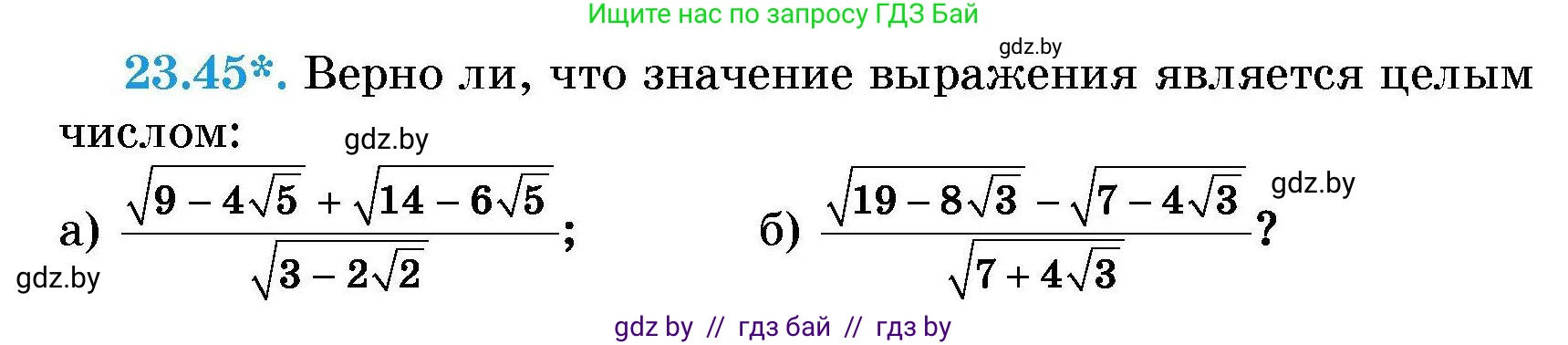 Ищите нас по запросу ГДЗ Бай

gdz.by

23.45*. Верно ли, что значение выражения является целым числом:

gdz.by

а) $\frac{\sqrt{9-4\sqrt{5}}+\sqrt{14-6\sqrt{5}}}{\sqrt{3-2\sqrt{2}}}$; б) $\frac{\sqrt{19-8\sqrt{3}}-\sqrt{7-4\sqrt{3}}}{\sqrt{7+4\sqrt{3}}}$?

gdz.by

gdz.by

gdz by // гдз бай // гдз by